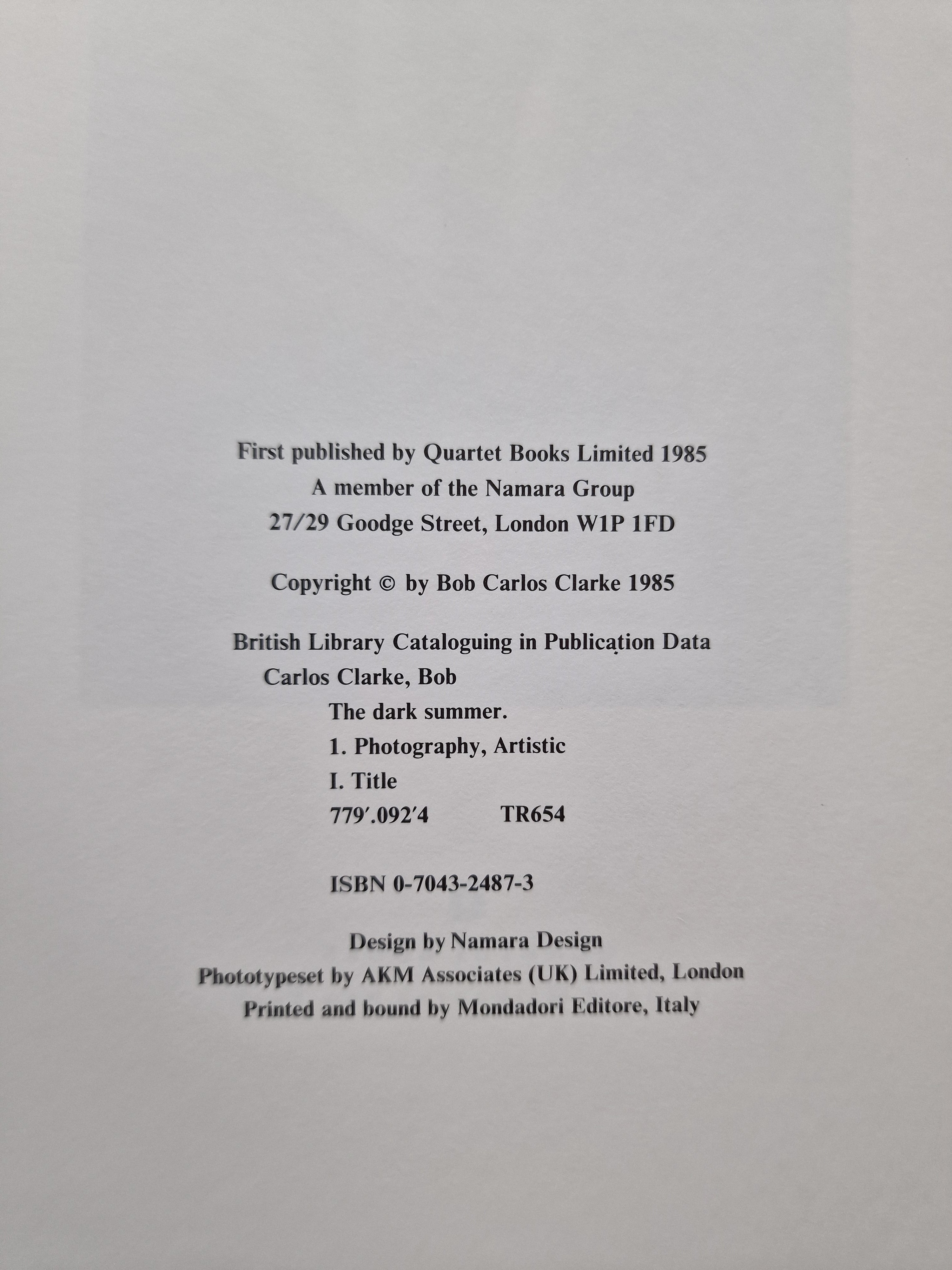 First published by Quartet Books Limited 1985
A member of the Namara Group
27/29 Goodge Street, London W1P 1FD

Copyright © by Bob Carlos Clarke 1985

British Library Cataloguing in Publication Data
Carlos Clarke, Bob
The dark summer.
1. Photography, Artistic
I. Title
779′.092′4 TR654

ISBN 0-7043-2487-3

Design by Namara Design
Phototypeset by AKM Associates (UK) Limited, London
Printed and bound by Mondadori Editore, Italy